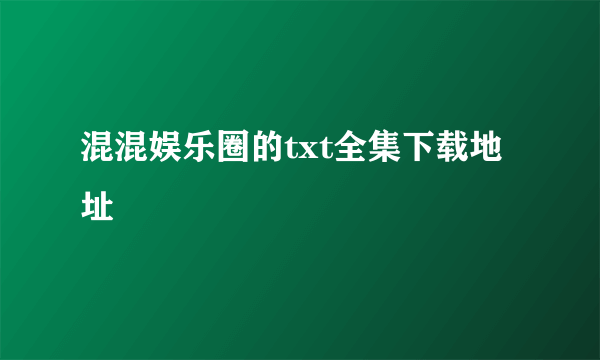 混混娱乐圈的txt全集下载地址